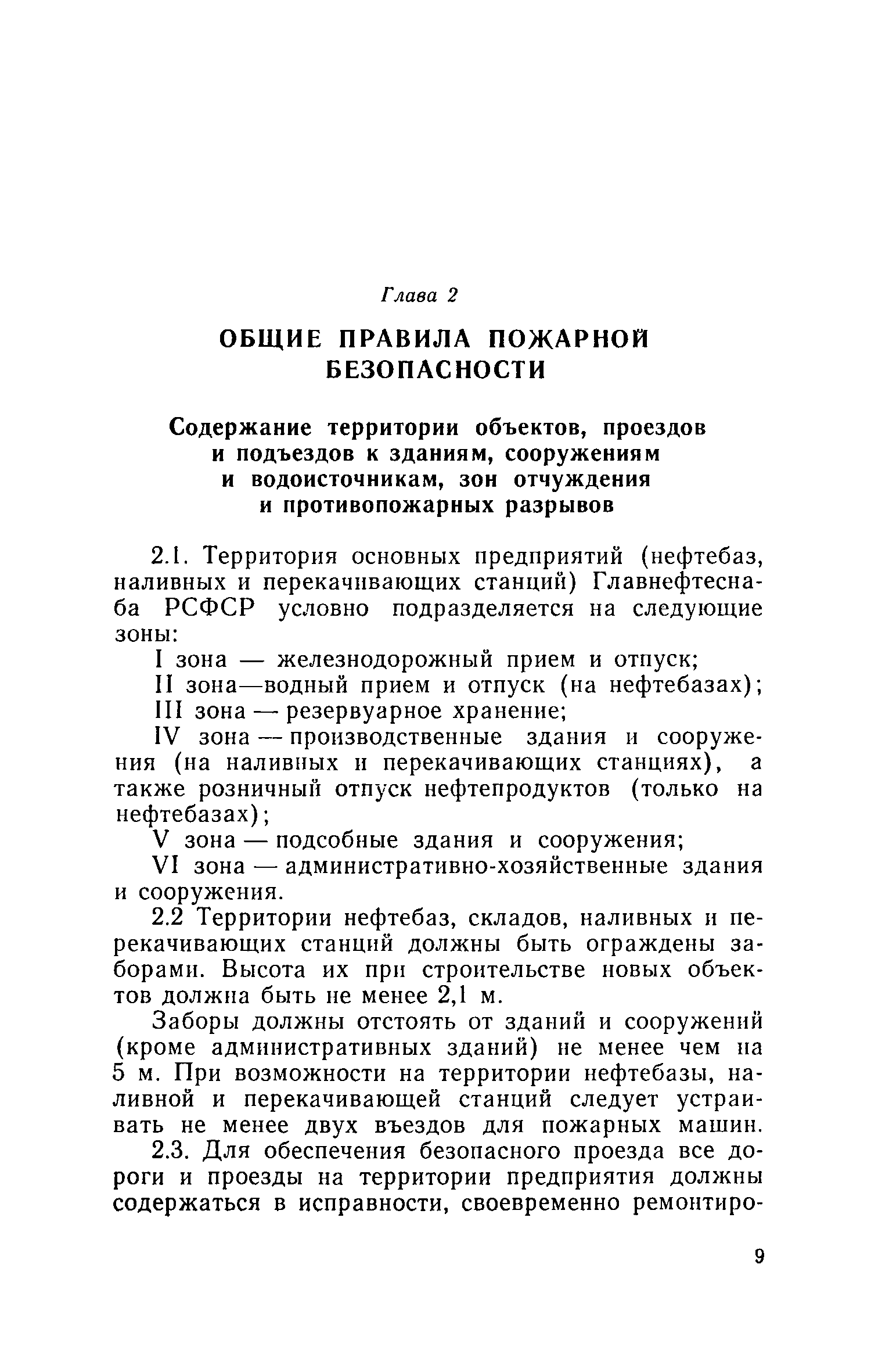 Глава 2

ОБЩИЕ ПРАВИЛА ПОЖАРНОЙ БЕЗОПАСНОСТИ

Содержание территории объектов, проездов и подъездов к зданиям, сооружениям и водоисточникам, зон отчуждения и противопожарных разрывов

2.1. Территория основных предприятий (нефтебаз, наливных и перекачивающих станций) Главнефтеснаба РСФСР условно подразделяется на следующие зоны:

I зона — железнодорожный прием и отпуск;

II зона—водный прием и отпуск (на нефтебазах);

III зона — резервуарное хранение;

IV зона — производственные здания и сооружения (на наливных и перекачивающих станциях), а также розничный отпуск нефтепродуктов (только на нефтебазах);

V зона — подсобные здания и сооружения;

VI зона — административно-хозяйственные здания и сооружения.

2.2 Территории нефтебаз, складов, наливных и перекачивающих станций должны быть ограждены заборами. Высота их при строительстве новых объектов должна быть не менее 2,1 м.

Заборы должны отстоять от зданий и сооружений (кроме административных зданий) не менее чем на 5 м. При возможности на территории нефтебазы, наливной и перекачивающей станций следует устраивать не менее двух въездов для пожарных машин.

2.3. Для обеспечения безопасного проезда все дороги и проезды на территории предприятия должны содержаться в исправности, своевременно ремонтиро-

9